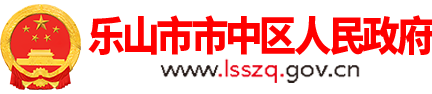 乐山市市中区人民政府
www.lsszq.gov.cn